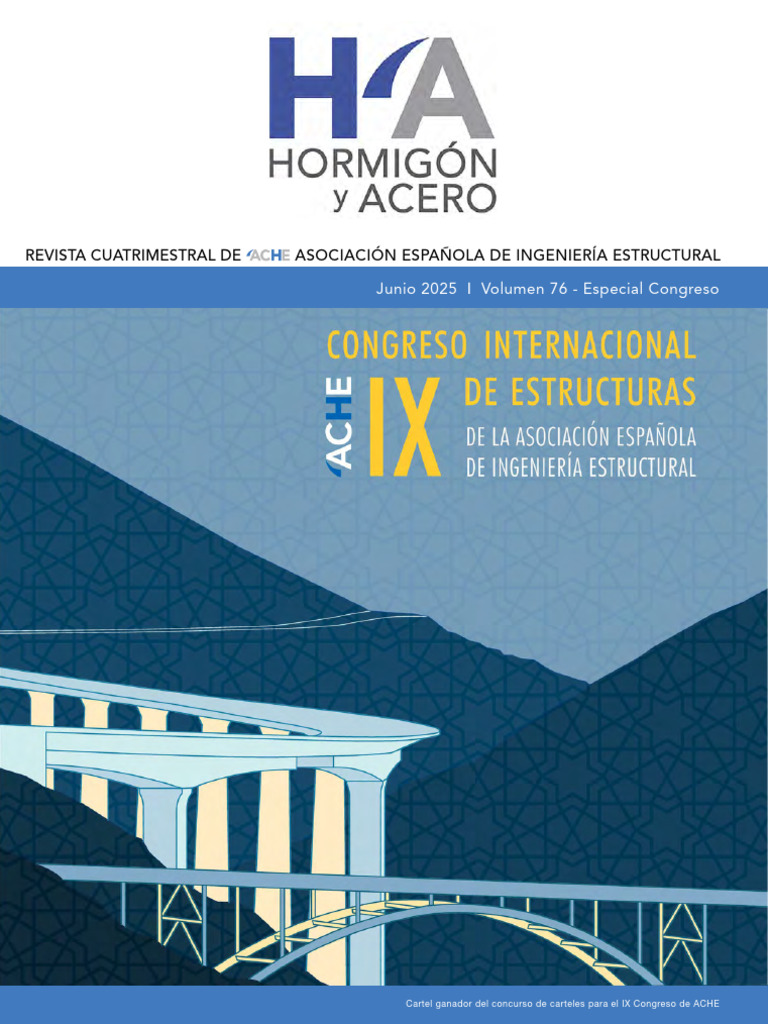 HA
HORMIGÓN
y ACERO

REVISTA CUATRIMESTRAL DE ACHE ASOCIACIÓN ESPAÑOLA DE INGENIERÍA ESTRUCTURAL

Junio 2025 I Volumen 76 - Especial Congreso

ACHE IX
CONGRESO INTERNACIONAL
DE ESTRUCTURAS
DE LA ASOCIACIÓN ESPAÑOLA
DE INGENIERÍA ESTRUCTURAL

Cartel ganador del concurso de carteles para el IX Congreso de ACHE